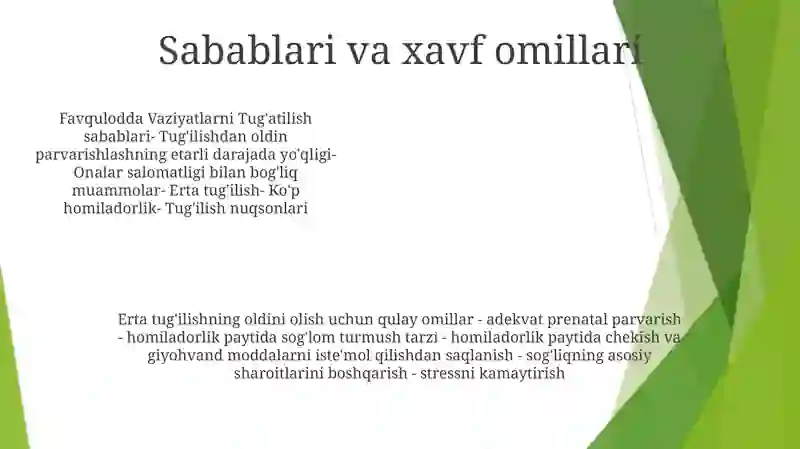 Sabablari va xavf omillari

Favqulodda Vaziyatlarni Tug'atilish sabablari- Tug'ilishdan oldin parvarishlashning etarli darajada yo'qligi- Onalar salomatligi bilan bog'liq muammolar- Erta tug'ilish- Ko'p homiladorlik- Tug'ilish nuqsonlari

Erta tug'ilishning oldini olish uchun qulay omillar - adekvat prenatal parvarish - homiladorlik paytida sog'lom turmush tarzi - homiladorlik paytida chekish va giyohvand moddalarni iste'mol qilishdan saqlanish - sog'liqning asosiy sharoitlarini boshqarish - stressni kamaytirish